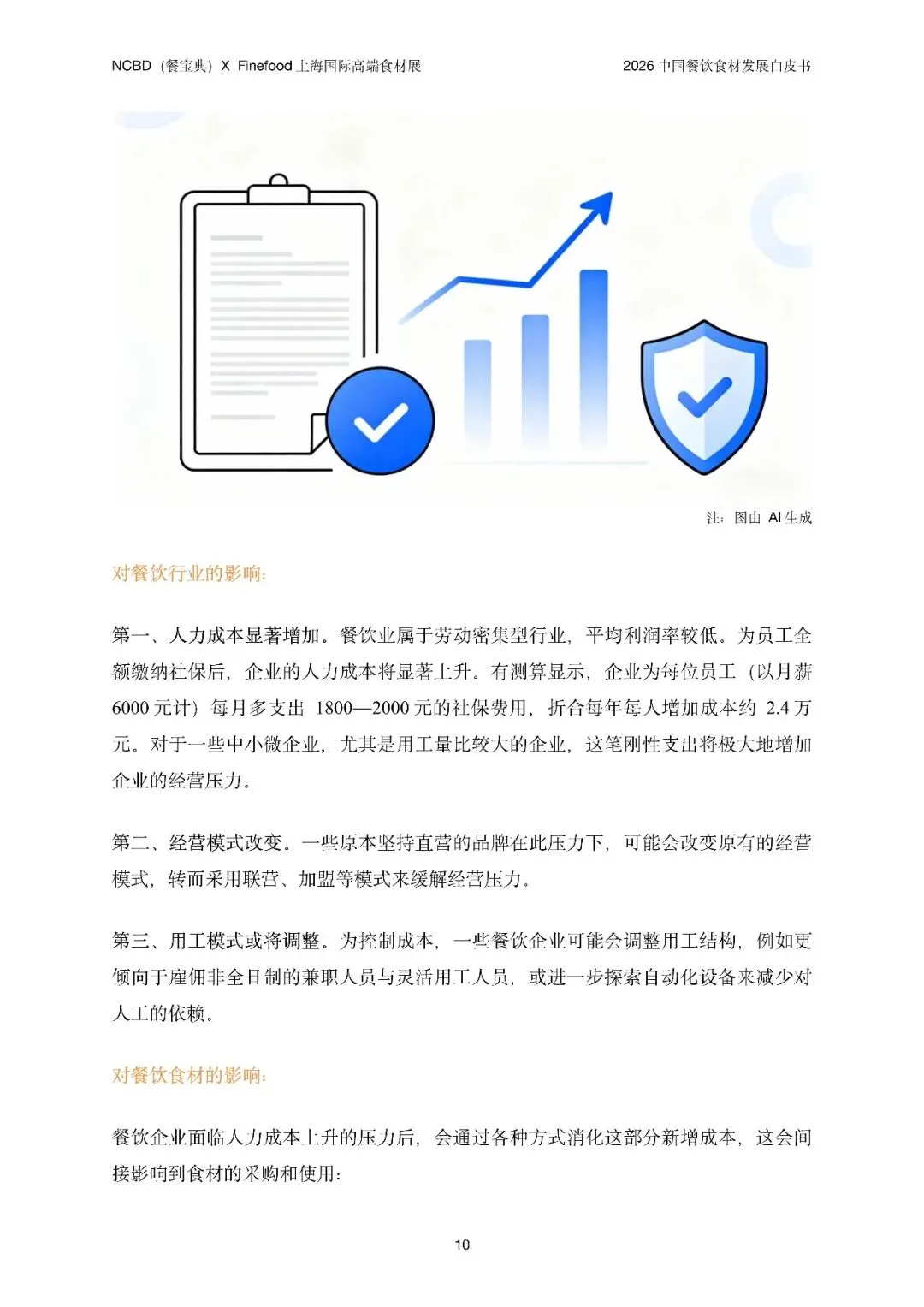 NCBD（餐宝典）X Finefood 上海国际高端食材展

2026 中国餐饮食材发展白皮书

注：图由 AI 生成

对餐饮行业的影响：

第一、人力成本显著增加。餐饮业属于劳动密集型行业，平均利润率较低。为员工全额缴纳社保后，企业的人力成本将显著上升。有测算显示，企业为每位员工（以月薪 6000 元计）每月多支出 1800—2000 元的社保费用，折合每年每人增加成本约 2.4 万元。对于一些中小微企业，尤其是用工量比较大的企业，这笔刚性支出将极大地增加企业的经营压力。

第二、经营模式改变。一些原本坚持直营的品牌在此压力下，可能会改变原有的经营模式，转而采用联营、加盟等模式来缓解经营压力。

第三、用工模式或将调整。为控制成本，一些餐饮企业可能会调整用工结构，例如更倾向于雇佣非全日制的兼职人员与灵活用工人员，或进一步探索自动化设备来减少对人工的依赖。

对餐饮食材的影响：

餐饮企业面临人力成本上升的压力后，会通过各种方式消化这部分新增成本，这会间接影响到食材的采购和使用：

10